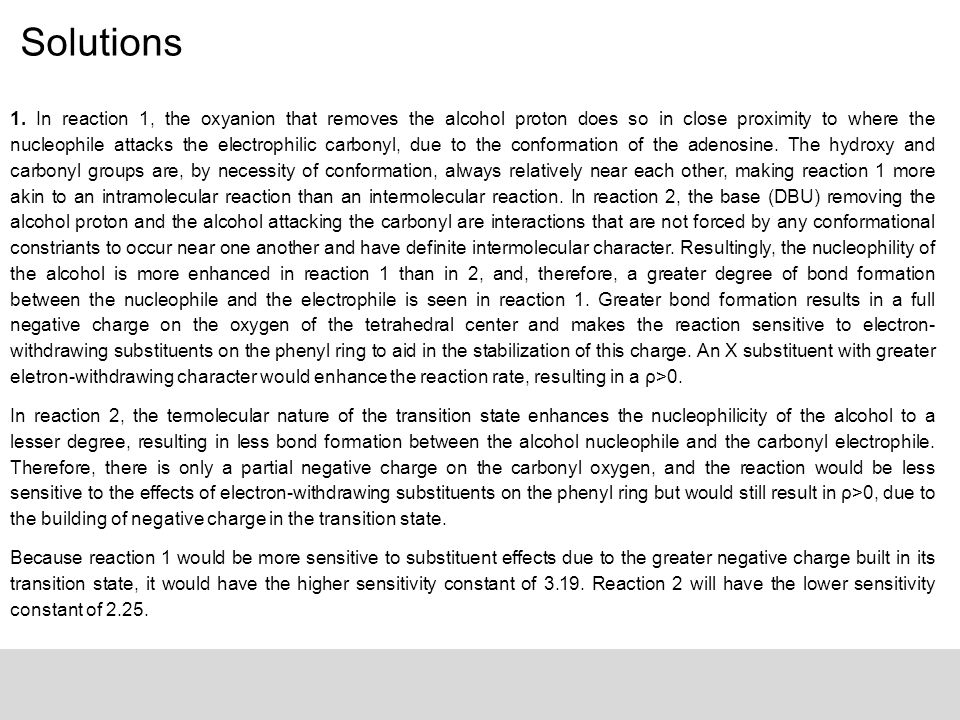 Solutions

1. In reaction 1, the oxyanion that removes the alcohol proton does so in close proximity to where the nucleophile attacks the electrophilic carbonyl, due to the conformation of the adenosine. The hydroxy and carbonyl groups are, by necessity of conformation, always relatively near each other, making reaction 1 more akin to an intramolecular reaction than an intermolecular reaction. In reaction 2, the base (DBU) removing the alcohol proton and the alcohol attacking the carbonyl are interactions that are not forced by any conformational constriants to occur near one another and have definite intermolecular character. Resultingly, the nucleophility of the alcohol is more enhanced in reaction 1 than in 2, and, therefore, a greater degree of bond formation between the nucleophile and the electrophile is seen in reaction 1. Greater bond formation results in a full negative charge on the oxygen of the tetrahedral center and makes the reaction sensitive to electron-withdrawing substituents on the phenyl ring to aid in the stabilization of this charge. An X substituent with greater eletron-withdrawing character would enhance the reaction rate, resulting in a $\rho>0$.

In reaction 2, the termolecular nature of the transition state enhances the nucleophilicity of the alcohol to a lesser degree, resulting in less bond formation between the alcohol nucleophile and the carbonyl electrophile. Therefore, there is only a partial negative charge on the carbonyl oxygen, and the reaction would be less sensitive to the effects of electron-withdrawing substituents on the phenyl ring but would still result in $\rho>0$, due to the building of negative charge in the transition state.

Because reaction 1 would be more sensitive to substituent effects due to the greater negative charge built in its transition state, it would have the higher sensitivity constant of 3.19. Reaction 2 will have the lower sensitivity constant of 2.25.